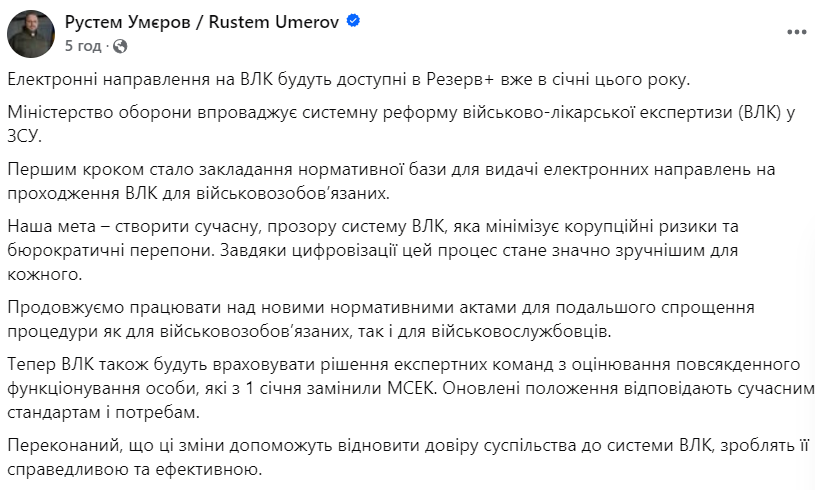 Рустем Умєров / Rustem Umerov
5 год ·

Електронні направлення на ВЛК будуть доступні в Резерв+ вже в січні цього року.

Міністерство оборони впроваджує системну реформу військово-лікарської експертизи (ВЛК) у ЗСУ.

Першим кроком стало закладання нормативної бази для видачі електронних направлень на проходження ВЛК для військовозобов'язаних.

Наша мета – створити сучасну, прозору систему ВЛК, яка мінімізує корупційні ризики та бюрократичні перепони. Завдяки цифровізації цей процес стане значно зручнішим для кожного.

Продовжуємо працювати над новими нормативними актами для подальшого спрощення процедури як для військовозобов'язаних, так і для військовослужбовців.

Тепер ВЛК також будуть враховувати рішення експертних команд з оцінювання повсякденного функціонування особи, які з 1 січня замінили МСЕК. Оновлені положення відповідають сучасним стандартам і потребам.

Переконаний, що ці зміни допоможуть відновити довіру суспільства до системи ВЛК, зроблять її справедливою та ефективною.